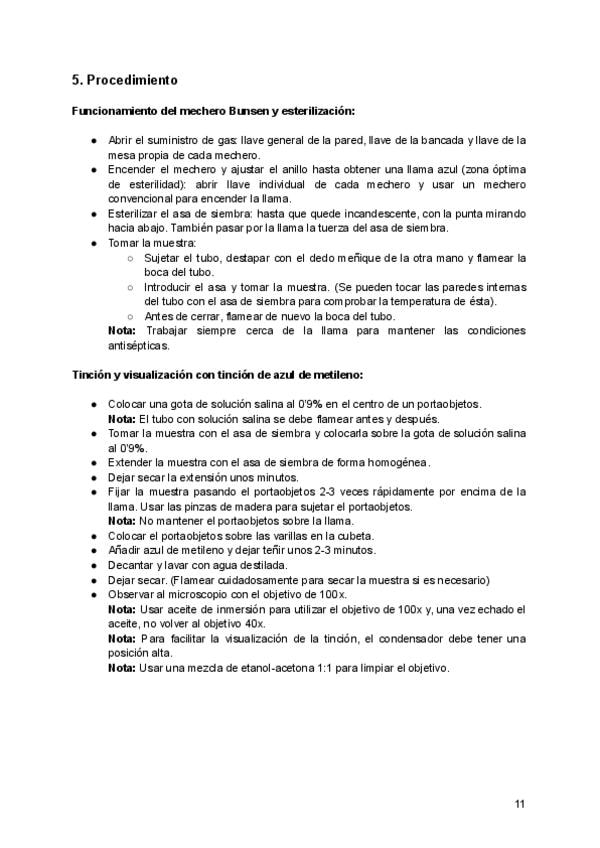 5. Procedimiento

Funcionamiento del mechero Bunsen y esterilización:

• Abrir el suministro de gas: llave general de la pared, llave de la bancada y llave de la mesa propia de cada mechero.
• Encender el mechero y ajustar el anillo hasta obtener una llama azul (zona óptima de esterilidad): abrir llave individual de cada mechero y usar un mechero convencional para encender la llama.
• Esterilizar el asa de siembra: hasta que quede incandescente, con la punta mirando hacia abajo. También pasar por la llama la tuerza del asa de siembra.
• Tomar la muestra:
○ Sujetar el tubo, destapar con el dedo meñique de la otra mano y flamear la boca del tubo.
○ Introducir el asa y tomar la muestra. (Se pueden tocar las paredes internas del tubo con el asa de siembra para comprobar la temperatura de ésta).
○ Antes de cerrar, flamear de nuevo la boca del tubo.
Nota: Trabajar siempre cerca de la llama para mantener las condiciones antisépticas.

Tinción y visualización con tinción de azul de metileno:

• Colocar una gota de solución salina al 0'9% en el centro de un portaobjetos.
Nota: El tubo con solución salina se debe flamear antes y después.
• Tomar la muestra con el asa de siembra y colocarla sobre la gota de solución salina al 0'9%.
• Extender la muestra con el asa de siembra de forma homogénea.
• Dejar secar la extensión unos minutos.
• Fijar la muestra pasando el portaobjetos 2-3 veces rápidamente por encima de la llama. Usar las pinzas de madera para sujetar el portaobjetos.
Nota: No mantener el portaobjetos sobre la llama.
• Colocar el portaobjetos sobre las varillas en la cubeta.
• Añadir azul de metileno y dejar teñir unos 2-3 minutos.
• Decantar y lavar con agua destilada.
• Dejar secar. (Flamear cuidadosamente para secar la muestra si es necesario)
• Observar al microscopio con el objetivo de 100x.
Nota: Usar aceite de inmersión para utilizar el objetivo de 100x y, una vez echado el aceite, no volver al objetivo 40x.
Nota: Para facilitar la visualización de la tinción, el condensador debe tener una posición alta.
Nota: Usar una mezcla de etanol-acetona 1:1 para limpiar el objetivo.

11